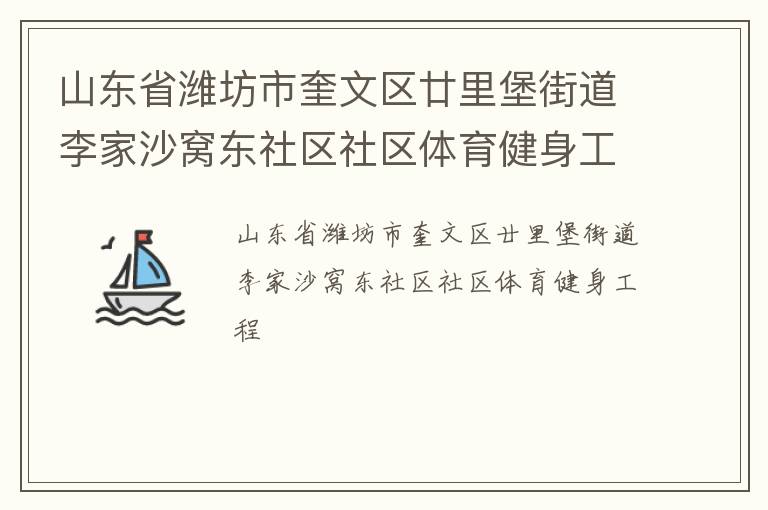 山东省潍坊市奎文区廿里堡街道李家沙窝东社区社区体育健身工

山东省潍坊市奎文区廿里堡街道李家沙窝东社区社区体育健身工程